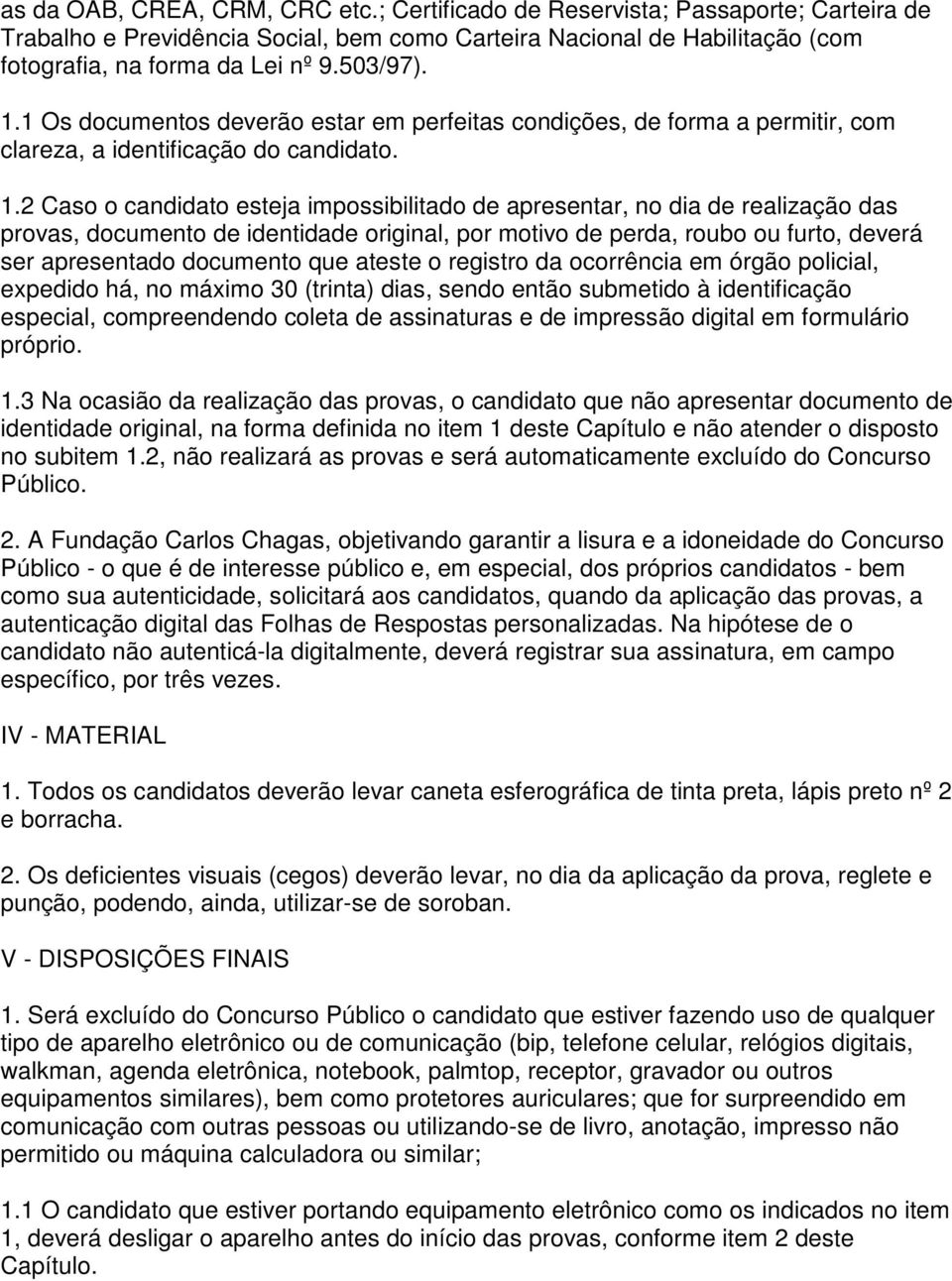 as da OAB, CREA, CRM, CRC etc.; Certificado de Reservista; Passaporte; Carteira de Trabalho e Previdência Social, bem como Carteira Nacional de Habilitação (com fotografia, na forma da Lei nº 9.503/97).

1.1 Os documentos deverão estar em perfeitas condições, de forma a permitir, com clareza, a identificação do candidato.

1.2 Caso o candidato esteja impossibilitado de apresentar, no dia de realização das provas, documento de identidade original, por motivo de perda, roubo ou furto, deverá ser apresentado documento que ateste o registro da ocorrência em órgão policial, expedido há, no máximo 30 (trinta) dias, sendo então submetido à identificação especial, compreendendo coleta de assinaturas e de impressão digital em formulário próprio.

1.3 Na ocasião da realização das provas, o candidato que não apresentar documento de identidade original, na forma definida no item 1 deste Capítulo e não atender o disposto no subitem 1.2, não realizará as provas e será automaticamente excluído do Concurso Público.

2. A Fundação Carlos Chagas, objetivando garantir a lisura e a idoneidade do Concurso Público - o que é de interesse público e, em especial, dos próprios candidatos - bem como sua autenticidade, solicitará aos candidatos, quando da aplicação das provas, a autenticação digital das Folhas de Respostas personalizadas. Na hipótese de o candidato não autenticá-la digitalmente, deverá registrar sua assinatura, em campo específico, por três vezes.

IV - MATERIAL

1. Todos os candidatos deverão levar caneta esferográfica de tinta preta, lápis preto nº 2 e borracha.

2. Os deficientes visuais (cegos) deverão levar, no dia da aplicação da prova, reglete e punção, podendo, ainda, utilizar-se de soroban.

V - DISPOSIÇÕES FINAIS

1. Será excluído do Concurso Público o candidato que estiver fazendo uso de qualquer tipo de aparelho eletrônico ou de comunicação (bip, telefone celular, relógios digitais, walkman, agenda eletrônica, notebook, palmtop, receptor, gravador ou outros equipamentos similares), bem como protetores auriculares; que for surpreendido em comunicação com outras pessoas ou utilizando-se de livro, anotação, impresso não permitido ou máquina calculadora ou similar;

1.1 O candidato que estiver portando equipamento eletrônico como os indicados no item 1, deverá desligar o aparelho antes do início das provas, conforme item 2 deste Capítulo.